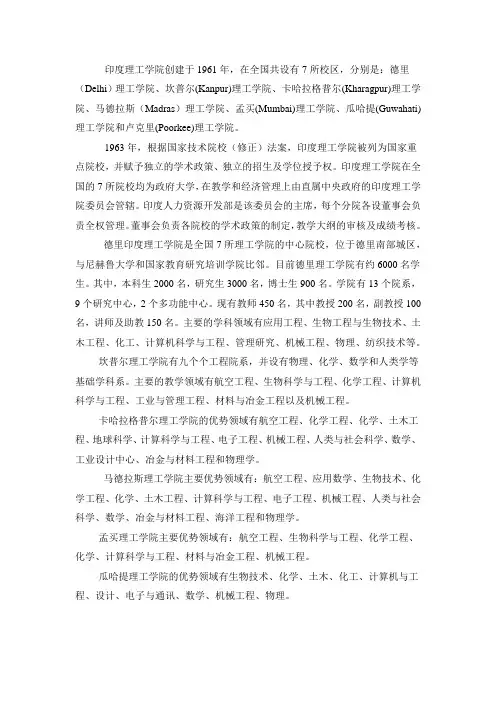 印度理工学院创建于 1961 年，在全国共设有 7 所校区，分别是：德里（Delhi）理工学院、坎普尔(Kanpur)理工学院、卡哈拉格普尔(Kharagpur)理工学院、马德拉斯（Madras）理工学院、孟买(Mumbai)理工学院、瓜哈提(Guwahati)理工学院和卢克里(Poorkee)理工学院。

1963 年，根据国家技术院校（修正）法案，印度理工学院被列为国家重点院校，并赋予独立的学术政策、独立的招生及学位授予权。印度理工学院在全国的 7 所院校均为政府大学，在教学和经济管理上由直属中央政府的印度理工学院委员会管辖。印度人力资源开发部是该委员会的主席，每个分院各设董事会负责全权管理。董事会负责各院校的学术政策的制定，教学大纲的审核及成绩考核。

德里印度理工学院是全国 7 所理工学院的中心院校，位于德里南部城区，与尼赫鲁大学和国家教育研究培训学院比邻。目前德里理工学院有约 6000 名学生。其中，本科生 2000 名，研究生 3000 名，博士生 900 名。学院有 13 个院系，9 个研究中心，2 个多功能中心。现有教师 450 名，其中教授 200 名，副教授 100 名，讲师及助教 150 名。主要的学科领域有应用工程、生物工程与生物技术、土木工程、化工、计算机科学与工程、管理研究、机械工程、物理、纺织技术等。

坎普尔理工学院有九个个工程院系，并设有物理、化学、数学和人类学等基础学科系。主要的教学领域有航空工程、生物科学与工程、化学工程、计算机科学与工程、工业与管理工程、材料与冶金工程以及机械工程。

卡哈拉格普尔理工学院的优势领域有航空工程、化学工程、化学、土木工程、地球科学、计算科学与工程、电子工程、机械工程、人类与社会科学、数学、工业设计中心、冶金与材料工程和物理学。

马德拉斯理工学院主要优势领域有：航空工程、应用数学、生物技术、化学工程、化学、土木工程、计算科学与工程、电子工程、机械工程、人类与社会科学、数学、冶金与材料工程、海洋工程和物理学。

孟买理工学院主要优势领域有：航空工程、生物科学与工程、化学工程、化学、计算科学与工程、材料与冶金工程、机械工程。

瓜哈提理工学院的优势领域有生物技术、化学、土木、化工、计算机与工程、设计、电子与通讯、数学、机械工程、物理。